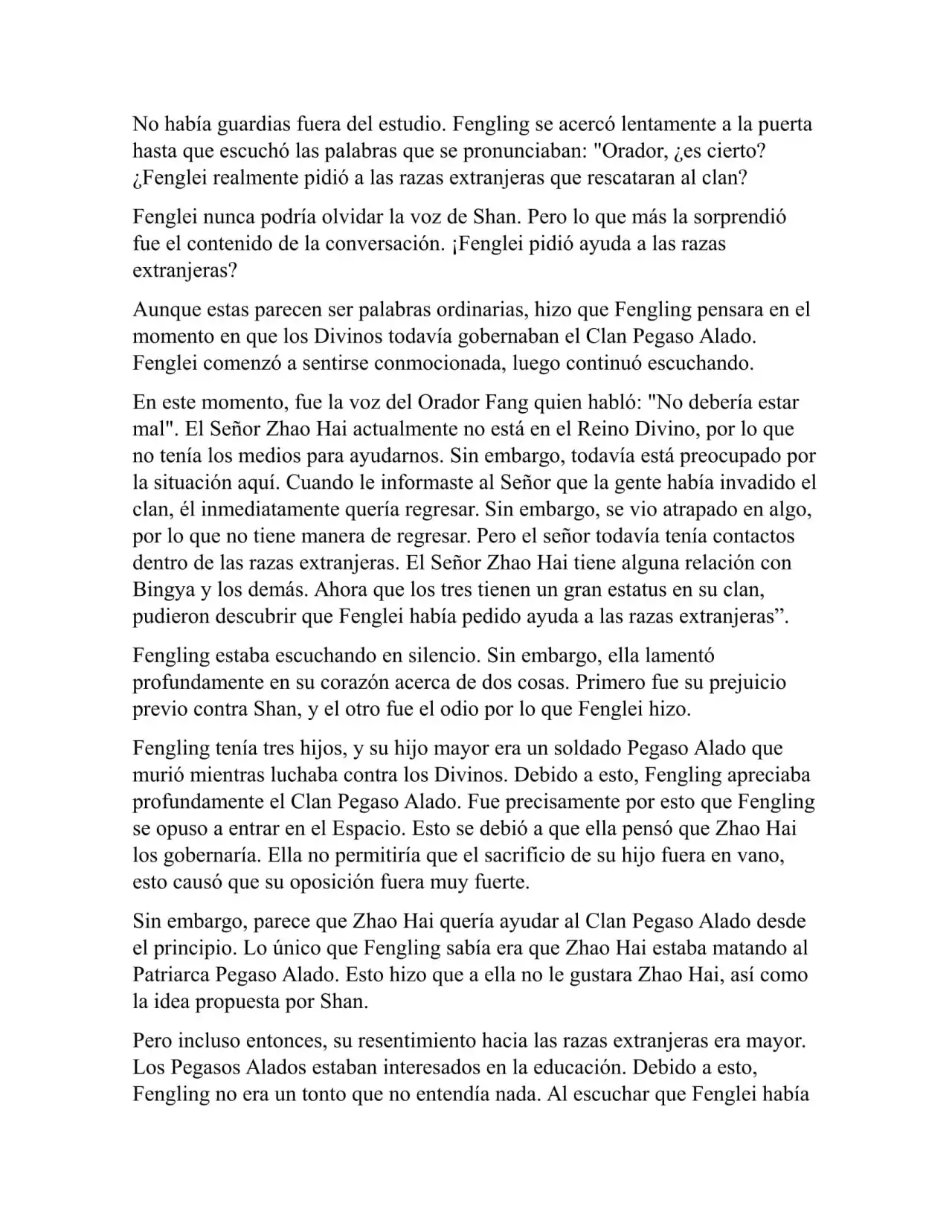 No había guardias fuera del estudio. Fengling se acercó lentamente a la puerta hasta que escuchó las palabras que se pronunciaban: "Orador, ¿es cierto? ¿Fenglei realmente pidió a las razas extranjeras que rescataran al clan?

Fenglei nunca podría olvidar la voz de Shan. Pero lo que más la sorprendió fue el contenido de la conversación. ¡Fenglei pidió ayuda a las razas extranjeras?

Aunque estas parecen ser palabras ordinarias, hizo que Fengling pensara en el momento en que los Divinos todavía gobernaban el Clan Pegaso Alado. Fenglei comenzó a sentirse conmocionada, luego continuó escuchando.

En este momento, fue la voz del Orador Fang quien habló: "No debería estar mal". El Señor Zhao Hai actualmente no está en el Reino Divino, por lo que no tenía los medios para ayudarnos. Sin embargo, todavía está preocupado por la situación aquí. Cuando le informaste al Señor que la gente había invadido el clan, él inmediatamente quería regresar. Sin embargo, se vio atrapado en algo, por lo que no tiene manera de regresar. Pero el señor todavía tenía contactos dentro de las razas extranjeras. El Señor Zhao Hai tiene alguna relación con Bingya y los demás. Ahora que los tres tienen un gran estatus en su clan, pudieron descubrir que Fenglei había pedido ayuda a las razas extranjeras”.

Fengling estaba escuchando en silencio. Sin embargo, ella lamentó profundamente en su corazón acerca de dos cosas. Primero fue su prejuicio previo contra Shan, y el otro fue el odio por lo que Fenglei hizo.

Fengling tenía tres hijos, y su hijo mayor era un soldado Pegaso Alado que murió mientras luchaba contra los Divinos. Debido a esto, Fengling apreciaba profundamente el Clan Pegaso Alado. Fue precisamente por esto que Fengling se opuso a entrar en el Espacio. Esto se debió a que ella pensó que Zhao Hai los gobernaría. Ella no permitiría que el sacrificio de su hijo fuera en vano, esto causó que su oposición fuera muy fuerte.

Sin embargo, parece que Zhao Hai quería ayudar al Clan Pegaso Alado desde el principio. Lo único que Fengling sabía era que Zhao Hai estaba matando al Patriarca Pegaso Alado. Esto hizo que a ella no le gustara Zhao Hai, así como la idea propuesta por Shan.

Pero incluso entonces, su resentimiento hacia las razas extranjeras era mayor. Los Pegasos Alados estaban interesados en la educación. Debido a esto, Fengling no era un tonto que no entendía nada. Al escuchar que Fenglei había